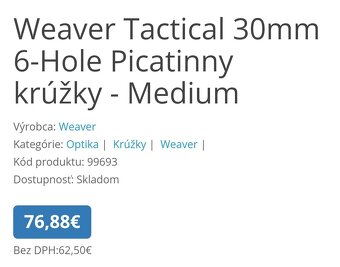 Weaver Tactical 30mm 6-Hole Picatinny krúžky - Medium

Výrobca: Weaver

Kategórie: Optika | Krúžky | Weaver |

Kód produktu: 99693

Dostupnosť: Skladom

76,88€

Bez DPH:62,50€